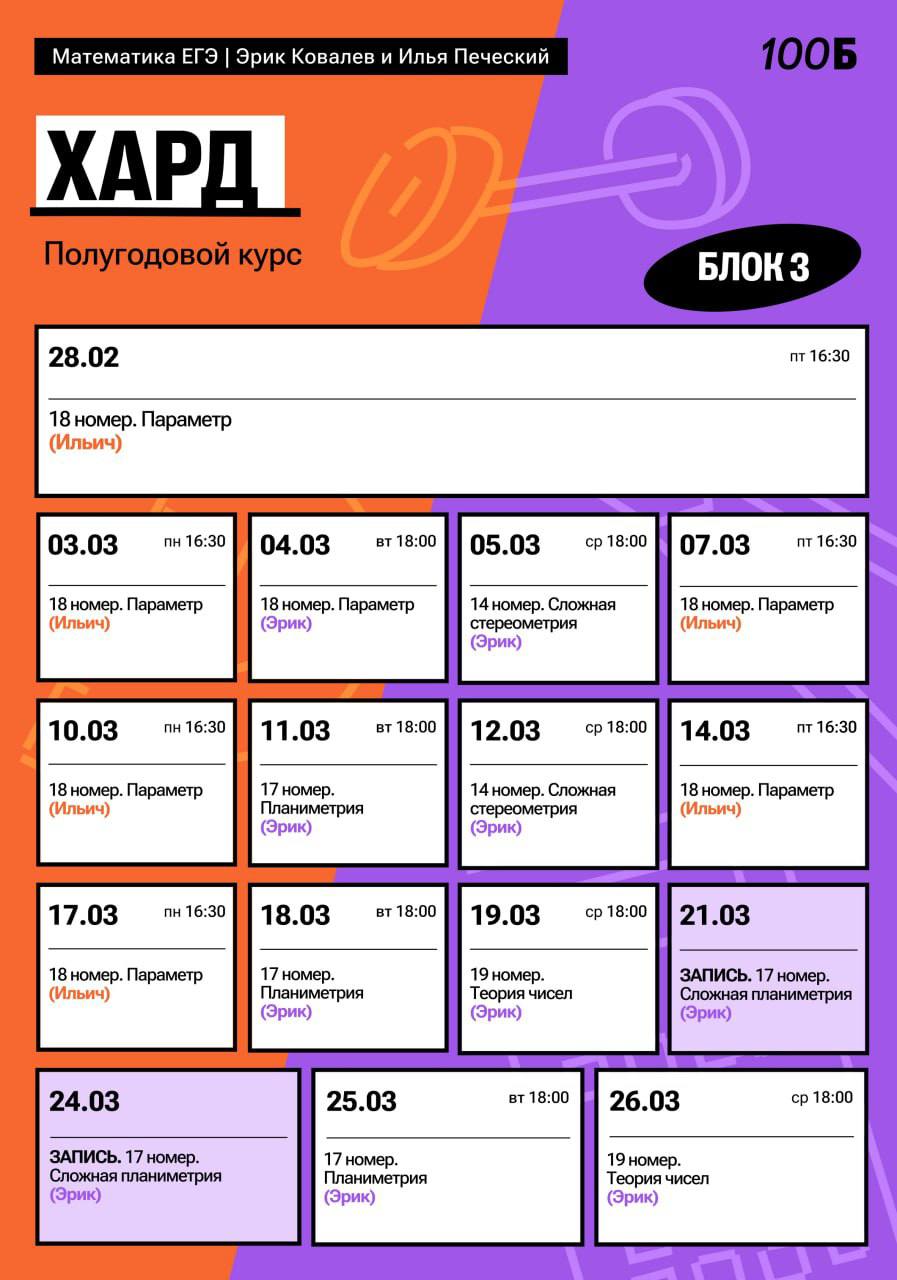 Математика ЕГЭ | Эрик Ковалев и Илья Печеский

100Б

ХАРД

Полугодовой курс

БЛОК 3

28.02
пт 16:30
18 номер. Параметр
(Ильич)

03.03
пн 16:30
18 номер. Параметр
(Ильич)

04.03
вт 18:00
18 номер. Параметр
(Эрик)

05.03
ср 18:00
14 номер. Сложная стереометрия
(Эрик)

07.03
пт 16:30
18 номер. Параметр
(Ильич)

10.03
пн 16:30
18 номер. Параметр
(Ильич)

11.03
вт 18:00
17 номер. Планиметрия
(Эрик)

12.03
ср 18:00
14 номер. Сложная стереометрия
(Эрик)

14.03
пт 16:30
18 номер. Параметр
(Ильич)

17.03
пн 16:30
18 номер. Параметр
(Ильич)

18.03
вт 18:00
17 номер. Планиметрия
(Эрик)

19.03
ср 18:00
19 номер. Теория чисел
(Эрик)

21.03
ЗАПИСЬ. 17 номер. Сложная планиметрия
(Эрик)

24.03
ЗАПИСЬ. 17 номер. Сложная планиметрия
(Эрик)

25.03
вт 18:00
17 номер. Планиметрия
(Эрик)

26.03
ср 18:00
19 номер. Теория чисел
(Эрик)